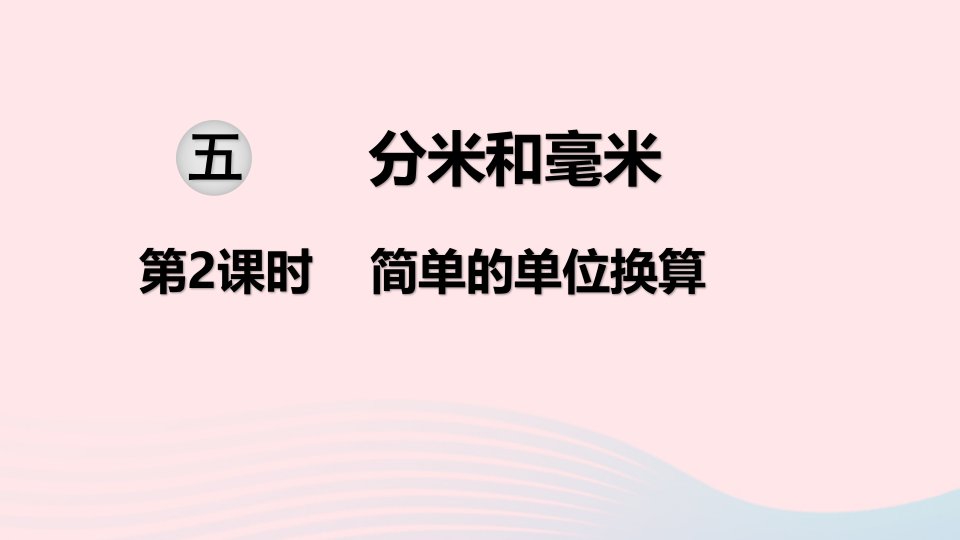 五 分米和毫米

第2课时 简单的单位换算